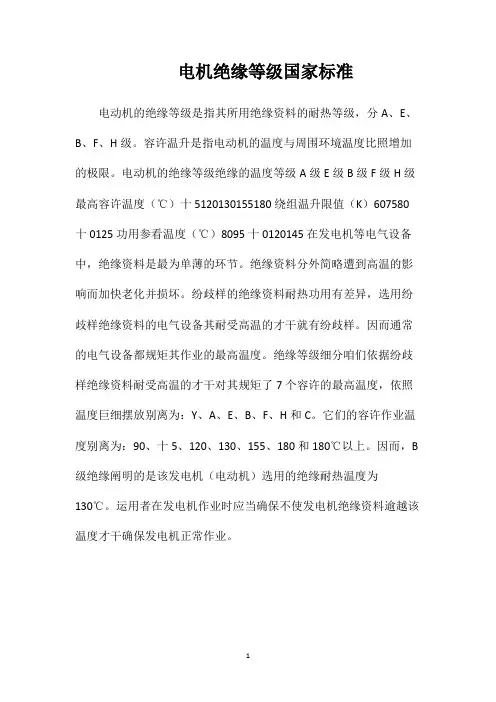 电机绝缘等级国家标准

电动机的绝缘等级是指其所用绝缘资料的耐热等级，分 A、E、B、F、H 级。容许温升是指电动机的温度与周围环境温度比照增加的极限。电动机的绝缘等级绝缘的温度等级 A 级 E 级 B 级 F 级 H 级最高容许温度（℃）十 5120130155180 绕组温升限值（K）607580 十 0125 功用参看温度（℃）8095 十 0120145 在发电机等电气设备中，绝缘资料是最为单薄的环节。绝缘资料分外简略遭到高温的影响而加快老化并损坏。纷歧样的绝缘资料耐热功用有差异，选用纷歧样绝缘资料的电气设备其耐受高温的才干就有纷歧样。因而通常的电气设备都规矩其作业的最高温度。绝缘等级细分咱们依据纷歧样绝缘资料耐受高温的才干对其规矩了 7 个容许的最高温度，依照温度巨细摆放别离为：Y、A、E、B、F、H 和 C。它们的容许作业温度别离为：90、十 5、120、130、155、180 和 180℃以上。因而，B 级绝缘阐明的是该发电机（电动机）选用的绝缘耐热温度为 130℃。运用者在发电机作业时应当确保不使发电机绝缘资料逾越该温度才干确保发电机正常作业。

1